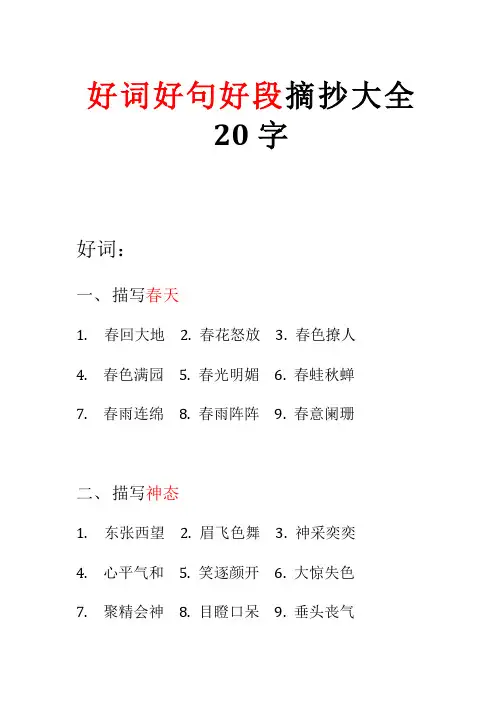 好词好句好段摘抄大全
20 字

好词：

一、描写春天

1. 春回大地 2. 春花怒放 3. 春色撩人

4. 春色满园 5. 春光明媚 6. 春蛙秋蝉

7. 春雨连绵 8. 春雨阵阵 9. 春意阑珊

二、描写神态

1. 东张西望 2. 眉飞色舞 3. 神采奕奕

4. 心平气和 5. 笑逐颜开 6. 大惊失色

7. 聚精会神 8. 目瞪口呆 9. 垂头丧气